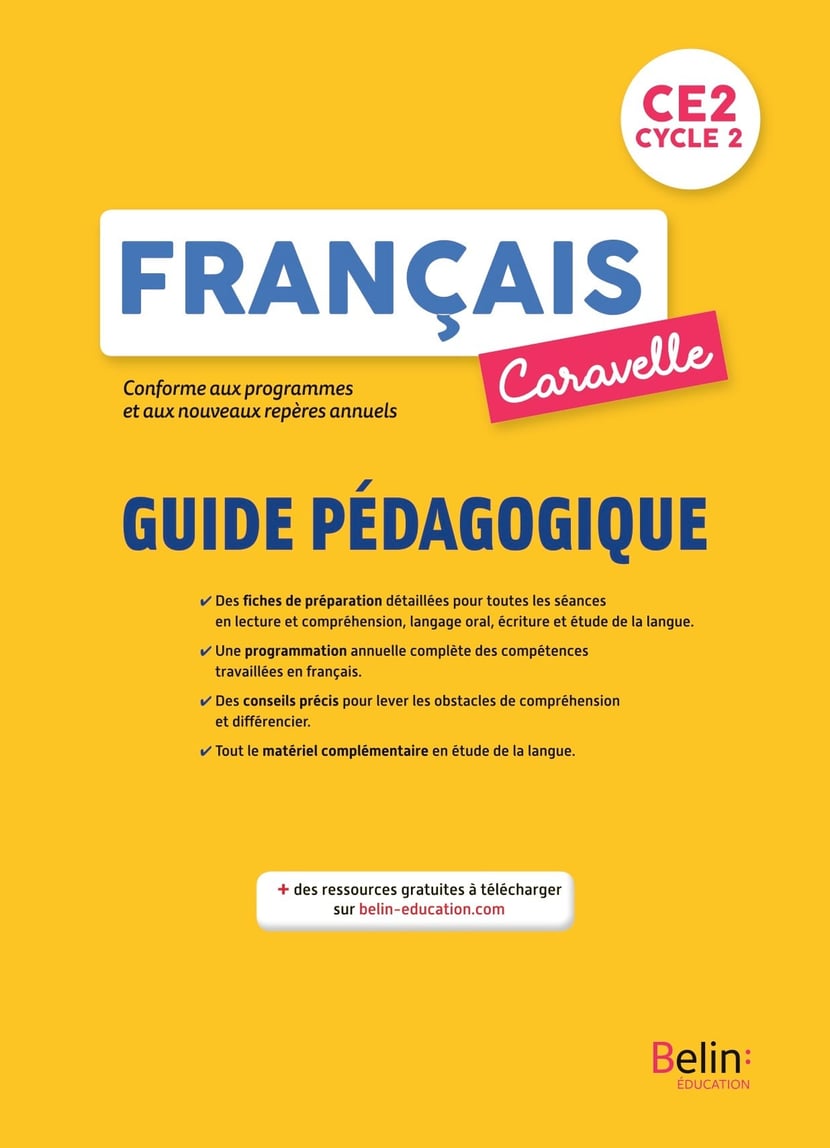 CE2
CYCLE 2

FRANÇAIS

Caravelle

Conforme aux programmes et aux nouveaux repères annuels

GUIDE PÉDAGOGIQUE

✔ Des fiches de préparation détaillées pour toutes les séances en lecture et compréhension, langage oral, écriture et étude de la langue.

✔ Une programmation annuelle complète des compétences travaillées en français.

✔ Des conseils précis pour lever les obstacles de compréhension et différencier.

✔ Tout le matériel complémentaire en étude de la langue.

+ des ressources gratuites à télécharger sur belin-education.com

Belin:
ÉDUCATION